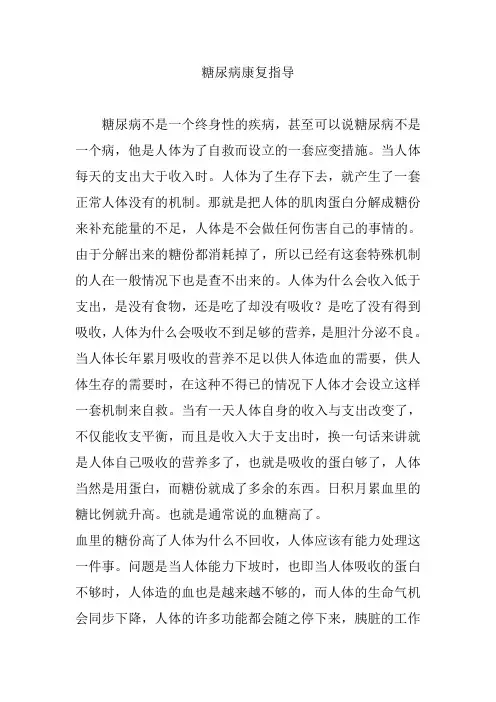 糖尿病康复指导

糖尿病不是一个终身性的疾病，甚至可以说糖尿病不是一个病，他是人体为了自救而设立的一套应变措施。当人体每天的支出大于收入时。人体为了生存下去，就产生了一套正常人体没有的机制。那就是把人体的肌肉蛋白分解成糖份来补充能量的不足，人体是不会做任何伤害自己的事情的。由于分解出来的糖份都消耗掉了，所以已经有这套特殊机制的人在一般情况下也是查不出来的。人体为什么会收入低于支出，是没有食物，还是吃了却没有吸收？是吃了没有得到吸收，人体为什么会吸收不到足够的营养，是胆汁分泌不良。当人体长年累月吸收的营养不足以供人体造血的需要，供人体生存的需要时，在这种不得已的情况下人体才会设立这样一套机制来自救。当有一天人体自身的收入与支出改变了，不仅能收支平衡，而且是收入大于支出时，换一句话来讲就是人体自己吸收的营养多了，也就是吸收的蛋白够了，人体当然是用蛋白，而糖份就成了多余的东西。日积月累血里的糖比例就升高。也就是通常说的血糖高了。
血里的糖份高了人体为什么不回收，人体应该有能力处理这一件事。问题是当人体能力下坡时，也即当人体吸收的蛋白不够时，人体造的血也是越来越不够的，而人体的生命气机会同步下降，人体的许多功能都会随之停下来，胰脏的工作